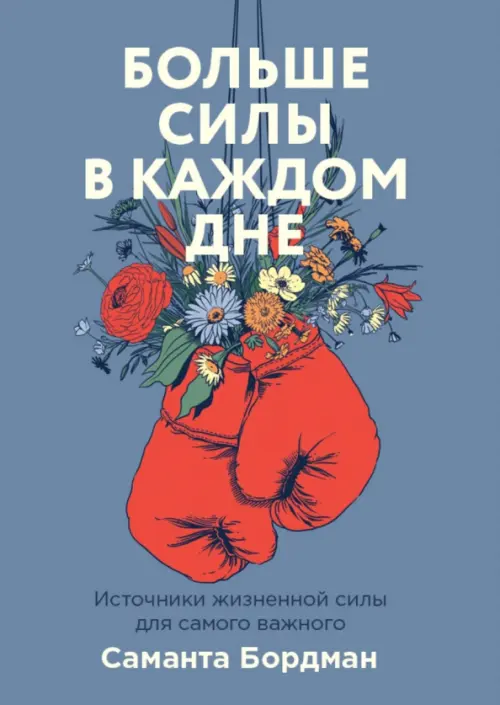 БОЛЬШЕ СИЛЫ В КАЖДОМ ДНЕ

Источники жизненной силы для самого важного

Саманта Бордман